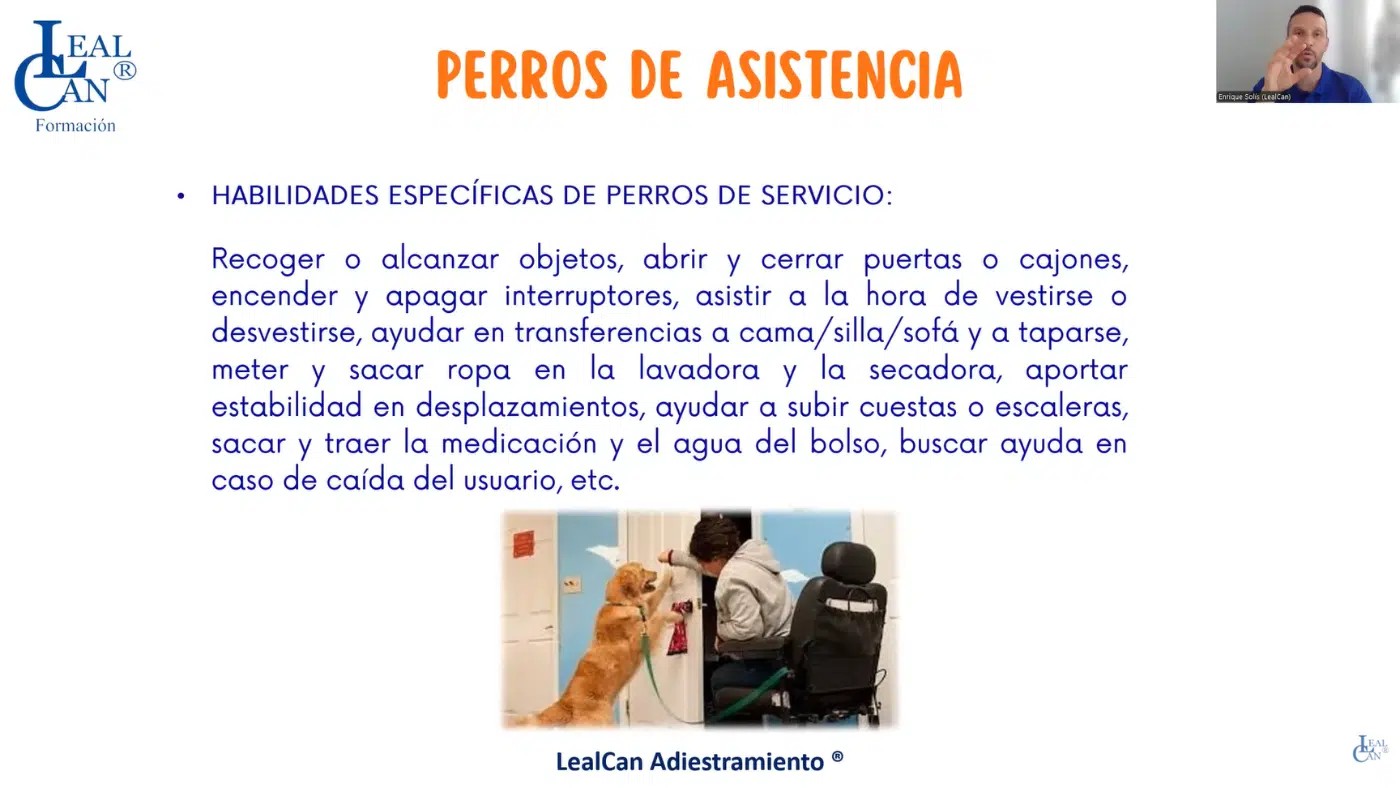 LEAL CAN ®
Formación

PERROS DE ASISTENCIA

Enrique Solís (LealCan)

• HABILIDADES ESPECÍFICAS DE PERROS DE SERVICIO:

Recoger o alcanzar objetos, abrir y cerrar puertas o cajones, encender y apagar interruptores, asistir a la hora de vestirse o desvestirse, ayudar en transferencias a cama/silla/sofá y a taparse, meter y sacar ropa en la lavadora y la secadora, aportar estabilidad en desplazamientos, ayudar a subir cuestas o escaleras, sacar y traer la medicación y el agua del bolso, buscar ayuda en caso de caída del usuario, etc.

LealCan Adiestramiento ®

LEAL CAN ®